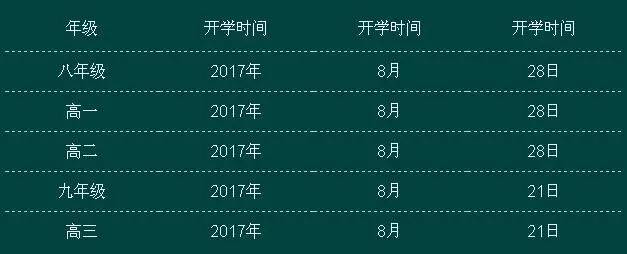 | 年级 | 开学时间 | 开学时间 | 开学时间 |
|---|---|---|---|
| 八年级 | 2017年 | 8月 | 28日 |
| 高一 | 2017年 | 8月 | 28日 |
| 高二 | 2017年 | 8月 | 28日 |
| 九年级 | 2017年 | 8月 | 21日 |
| 高三 | 2017年 | 8月 | 21日 |